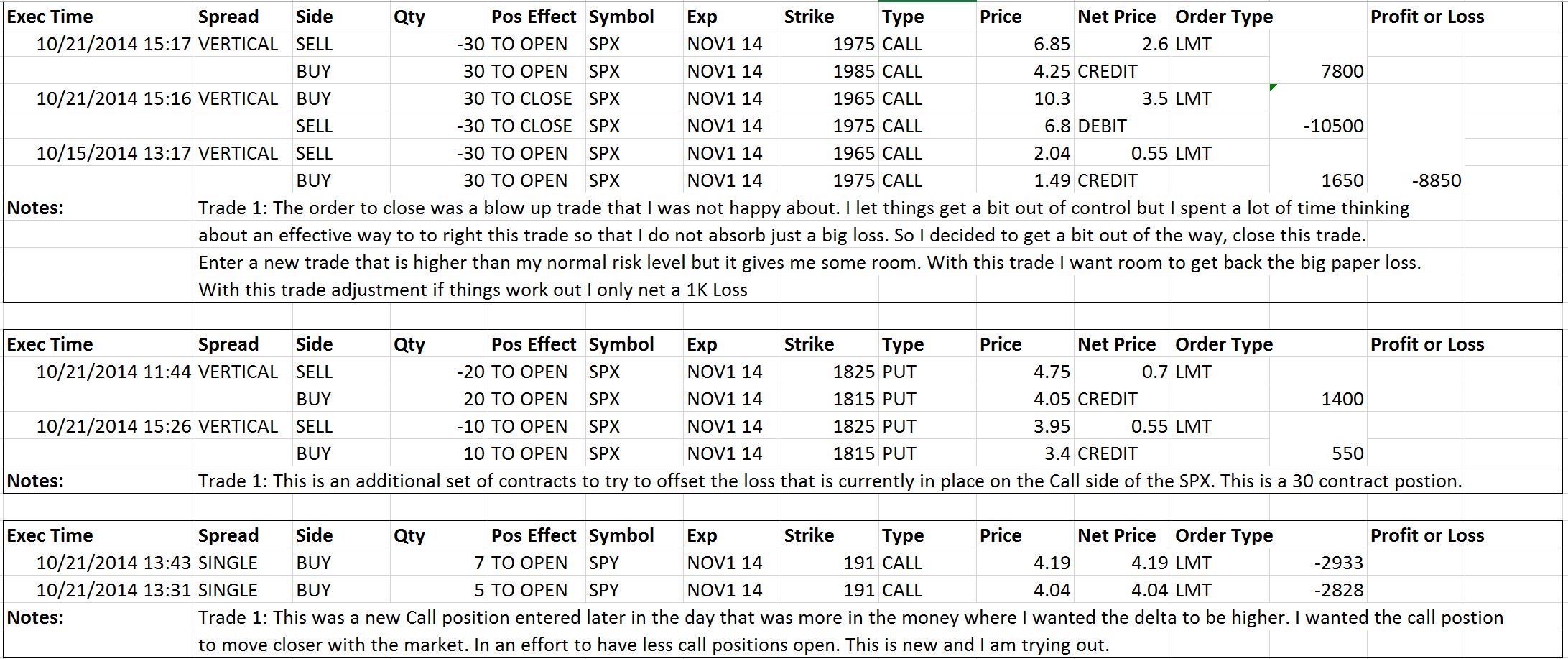 | Exec Time | Spread | Side | Qty | Pos Effect | Symbol | Exp | Strike | Type | Price | Net Price | Order Type | | Profit or Loss |
|---|---|---|---|---|---|---|---|---|---|---|---|---|---|
| 10/21/2014 15:17 | VERTICAL | SELL | -30 | TO OPEN | SPX | NOV1 14 | 1975 | CALL | 6.85 | 2.6 | LMT | | |
| | | BUY | 30 | TO OPEN | SPX | NOV1 14 | 1985 | CALL | 4.25 | CREDIT | | 7800 | |
| 10/21/2014 15:16 | VERTICAL | BUY | 30 | TO CLOSE | SPX | NOV1 14 | 1965 | CALL | 10.3 | 3.5 | LMT | | |
| | | SELL | -30 | TO CLOSE | SPX | NOV1 14 | 1975 | CALL | 6.8 | DEBIT | | -10500 | |
| 10/15/2014 13:17 | VERTICAL | SELL | -30 | TO OPEN | SPX | NOV1 14 | 1965 | CALL | 2.04 | 0.55 | LMT | | |
| | | BUY | 30 | TO OPEN | SPX | NOV1 14 | 1975 | CALL | 1.49 | CREDIT | | 1650 | -8850 |

Notes: Trade 1: The order to close was a blow up trade that I was not happy about. I let things get a bit out of control but I spent a lot of time thinking about an effective way to to right this trade so that I do not absorb just a big loss. So I decided to get a bit out of the way, close this trade. Enter a new trade that is higher than my normal risk level but it gives me some room. With this trade I want room to get back the big paper loss. With this trade adjustment if things work out I only net a 1K Loss

| Exec Time | Spread | Side | Qty | Pos Effect | Symbol | Exp | Strike | Type | Price | Net Price | Order Type | | Profit or Loss |
|---|---|---|---|---|---|---|---|---|---|---|---|---|---|
| 10/21/2014 11:44 | VERTICAL | SELL | -20 | TO OPEN | SPX | NOV1 14 | 1825 | PUT | 4.75 | 0.7 | LMT | | |
| | | BUY | 20 | TO OPEN | SPX | NOV1 14 | 1815 | PUT | 4.05 | CREDIT | | 1400 | |
| 10/21/2014 15:26 | VERTICAL | SELL | -10 | TO OPEN | SPX | NOV1 14 | 1825 | PUT | 3.95 | 0.55 | LMT | | |
| | | BUY | 10 | TO OPEN | SPX | NOV1 14 | 1815 | PUT | 3.4 | CREDIT | | 550 | |

Notes: Trade 1: This is an additional set of contracts to try to offset the loss that is currently in place on the Call side of the SPX. This is a 30 contract postion.

| Exec Time | Spread | Side | Qty | Pos Effect | Symbol | Exp | Strike | Type | Price | Net Price | Order Type | | Profit or Loss |
|---|---|---|---|---|---|---|---|---|---|---|---|---|---|
| 10/21/2014 13:43 | SINGLE | BUY | 7 | TO OPEN | SPY | NOV1 14 | 191 | CALL | 4.19 | 4.19 | LMT | -2933 | |
| 10/21/2014 13:31 | SINGLE | BUY | 5 | TO OPEN | SPY | NOV1 14 | 191 | CALL | 4.04 | 4.04 | LMT | -2828 | |

Notes: Trade 1: This was a new Call position entered later in the day that was more in the money where I wanted the delta to be higher. I wanted the call postion to move closer with the market. In an effort to have less call positions open. This is new and I am trying out.